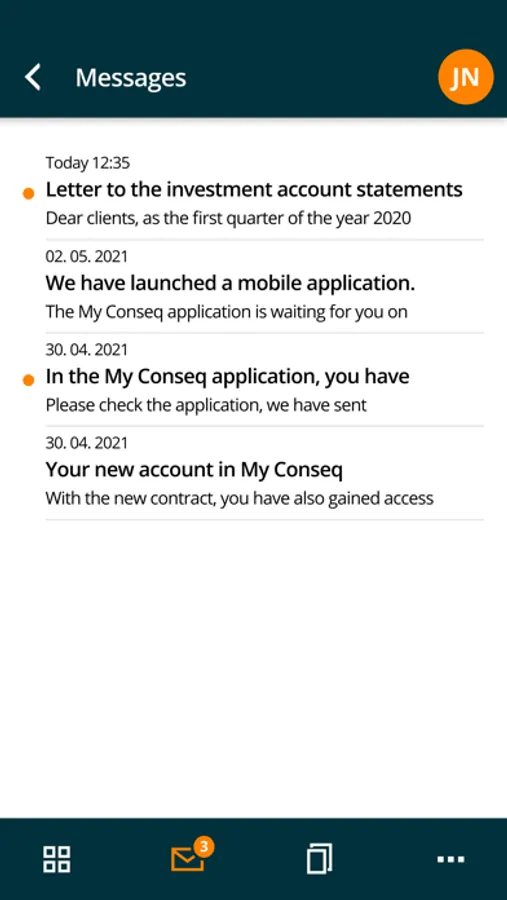 Messages

JN

Today 12:35
Letter to the investment account statements
Dear clients, as the first quarter of the year 2020

02. 05. 2021
We have launched a mobile application.
The My Conseq application is waiting for you on

30. 04. 2021
In the My Conseq application, you have
Please check the application, we have sent

30. 04. 2021
Your new account in My Conseq
With the new contract, you have also gained access

3